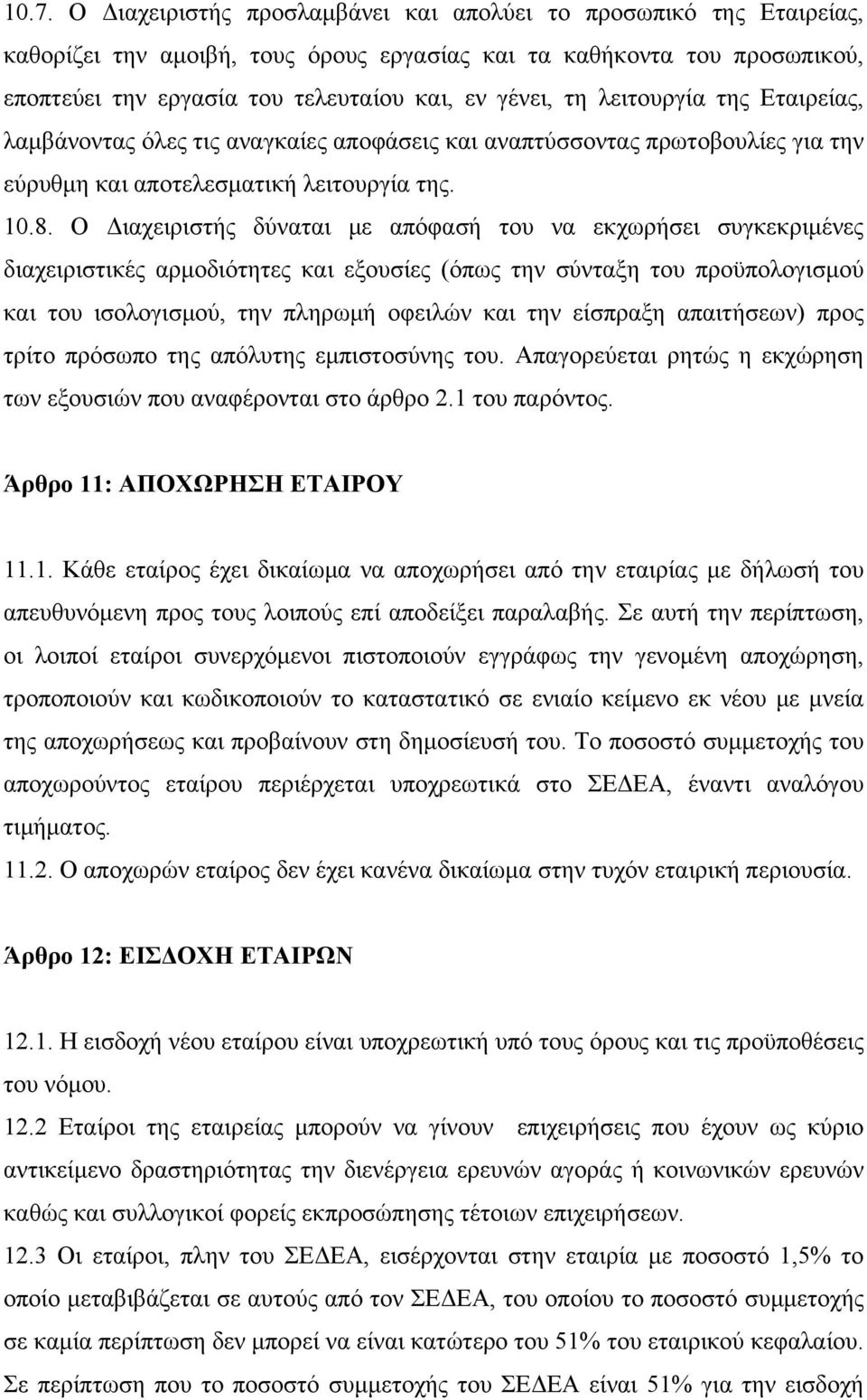 10.7. Ο Διαχειριστής προσλαμβάνει και απολύει το προσωπικό της Εταιρείας, καθορίζει την αμοιβή, τους όρους εργασίας και τα καθήκοντα του προσωπικού, εποπτεύει την εργασία του τελευταίου και, εν γένει, τη λειτουργία της Εταιρείας, λαμβάνοντας όλες τις αναγκαίες αποφάσεις και αναπτύσσοντας πρωτοβουλίες για την εύρυθμη και αποτελεσματική λειτουργία της.
10.8. Ο Διαχειριστής δύναται με απόφασή του να εκχωρήσει συγκεκριμένες διαχειριστικές αρμοδιότητες και εξουσίες (όπως την σύνταξη του προϋπολογισμού και του ισολογισμού, την πληρωμή οφειλών και την είσπραξη απαιτήσεων) προς τρίτο πρόσωπο της απόλυτης εμπιστοσύνης του. Απαγορεύεται ρητώς η εκχώρηση των εξουσιών που αναφέρονται στο άρθρο 2.1 του παρόντος.

Άρθρο 11: ΑΠΟΧΩΡΗΣΗ ΕΤΑΙΡΟΥ

11.1. Κάθε εταίρος έχει δικαίωμα να αποχωρήσει από την εταιρίας με δήλωσή του απευθυνόμενη προς τους λοιπούς επί αποδείξει παραλαβής. Σε αυτή την περίπτωση, οι λοιποί εταίροι συνερχόμενοι πιστοποιούν εγγράφως την γενομένη αποχώρηση, τροποποιούν και κωδικοποιούν το καταστατικό σε ενιαίο κείμενο εκ νέου με μνεία της αποχωρήσεως και προβαίνουν στη δημοσίευσή του. Το ποσοστό συμμετοχής του αποχωρούντος εταίρου περιέρχεται υποχρεωτικά στο ΣΕΔΕΑ, έναντι αναλόγου τιμήματος.
11.2. Ο αποχωρών εταίρος δεν έχει κανένα δικαίωμα στην τυχόν εταιρική περιουσία.

Άρθρο 12: ΕΙΣΔΟΧΗ ΕΤΑΙΡΩΝ

12.1. Η εισδοχή νέου εταίρου είναι υποχρεωτική υπό τους όρους και τις προϋποθέσεις του νόμου.
12.2 Εταίροι της εταιρείας μπορούν να γίνουν επιχειρήσεις που έχουν ως κύριο αντικείμενο δραστηριότητας την διενέργεια ερευνών αγοράς ή κοινωνικών ερευνών καθώς και συλλογικοί φορείς εκπροσώπησης τέτοιων επιχειρήσεων.
12.3 Οι εταίροι, πλην του ΣΕΔΕΑ, εισέρχονται στην εταιρία με ποσοστό 1,5% το οποίο μεταβιβάζεται σε αυτούς από τον ΣΕΔΕΑ, του οποίου το ποσοστό συμμετοχής σε καμία περίπτωση δεν μπορεί να είναι κατώτερο του 51% του εταιρικού κεφαλαίου. Σε περίπτωση που το ποσοστό συμμετοχής του ΣΕΔΕΑ είναι 51% για την εισδοχή